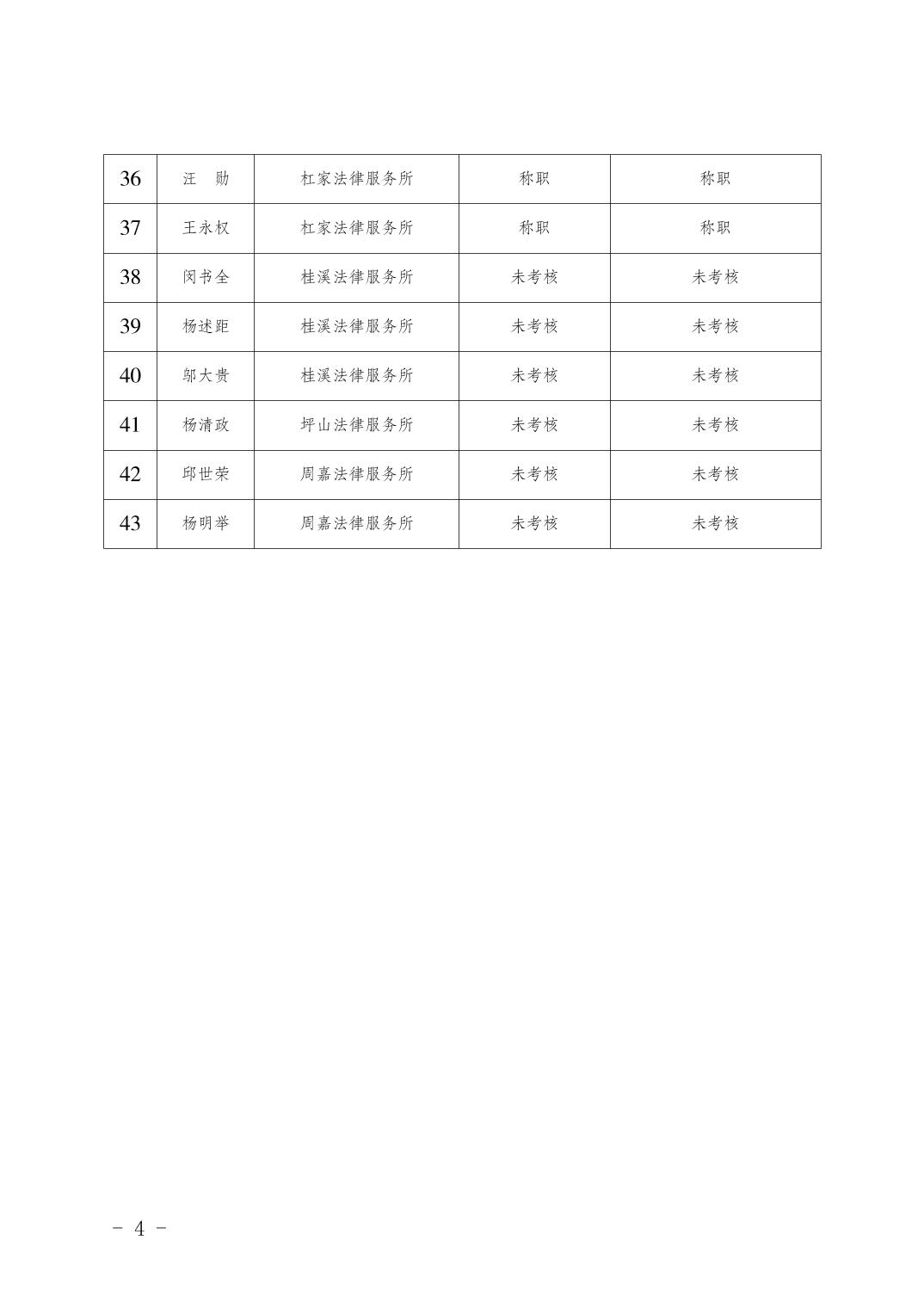 | 36 | 汪　勋 | 杠家法律服务所 | 称职 | 称职 |
|---|---|---|---|---|
| 37 | 王永权 | 杠家法律服务所 | 称职 | 称职 |
| 38 | 闵书全 | 桂溪法律服务所 | 未考核 | 未考核 |
| 39 | 杨述距 | 桂溪法律服务所 | 未考核 | 未考核 |
| 40 | 邬大贵 | 桂溪法律服务所 | 未考核 | 未考核 |
| 41 | 杨清政 | 坪山法律服务所 | 未考核 | 未考核 |
| 42 | 邱世荣 | 周嘉法律服务所 | 未考核 | 未考核 |
| 43 | 杨明举 | 周嘉法律服务所 | 未考核 | 未考核 |

－ 4 －